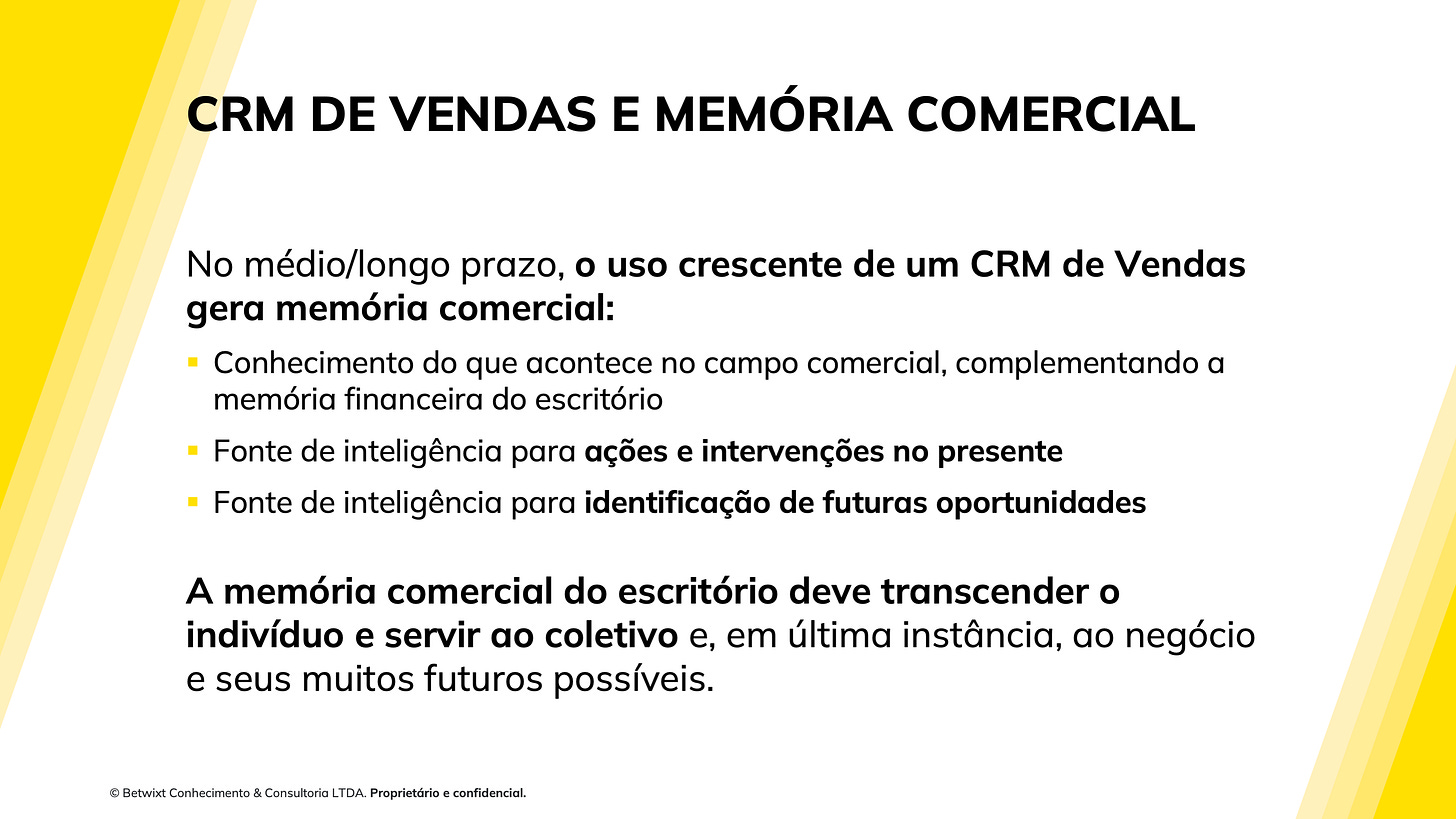 CRM DE VENDAS E MEMÓRIA COMERCIAL

No médio/longo prazo, o uso crescente de um CRM de Vendas gera memória comercial:

• Conhecimento do que acontece no campo comercial, complementando a memória financeira do escritório
• Fonte de inteligência para ações e intervenções no presente
• Fonte de inteligência para identificação de futuras oportunidades

A memória comercial do escritório deve transcender o indivíduo e servir ao coletivo e, em última instância, ao negócio e seus muitos futuros possíveis.

© Betwixt Conhecimento & Consultoria LTDA. Proprietário e confidencial.